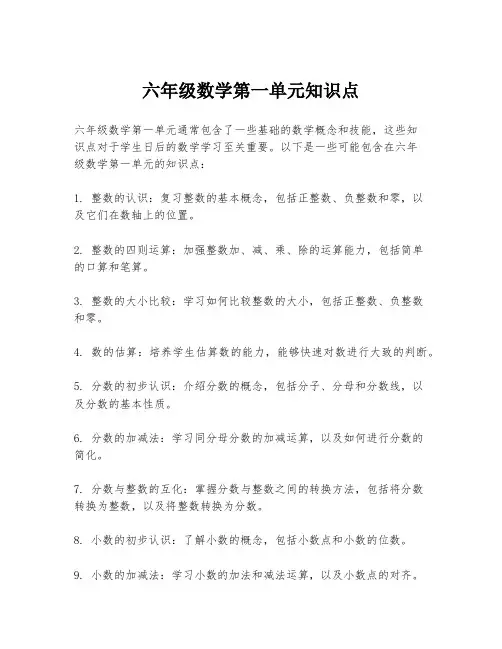 六年级数学第一单元知识点

六年级数学第一单元通常包含了一些基础的数学概念和技能，这些知识点对于学生日后的数学学习至关重要。以下是一些可能包含在六年级数学第一单元的知识点：

1. 整数的认识：复习整数的基本概念，包括正整数、负整数和零，以及它们在数轴上的位置。

2. 整数的四则运算：加强整数加、减、乘、除的运算能力，包括简单的口算和笔算。

3. 整数的大小比较：学习如何比较整数的大小，包括正整数、负整数和零。

4. 数的估算：培养学生估算数的能力，能够快速对数进行大致的判断。

5. 分数的初步认识：介绍分数的概念，包括分子、分母和分数线，以及分数的基本性质。

6. 分数的加减法：学习同分母分数的加减运算，以及如何进行分数的简化。

7. 分数与整数的互化：掌握分数与整数之间的转换方法，包括将分数转换为整数，以及将整数转换为分数。

8. 小数的初步认识：了解小数的概念，包括小数点和小数的位数。

9. 小数的加减法：学习小数的加法和减法运算，以及小数点的对齐。